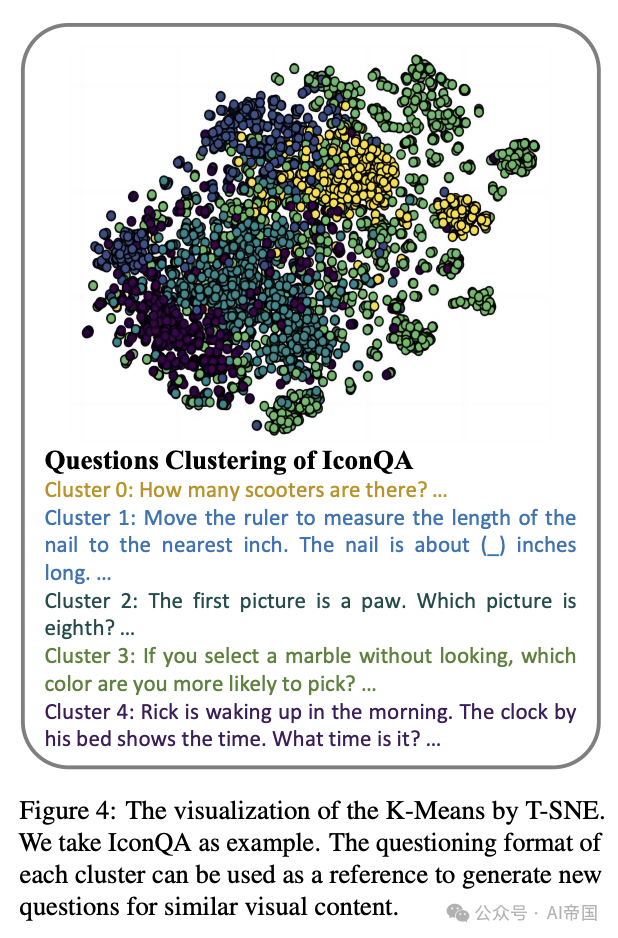 Questions Clustering of IconQA

Cluster 0: How many scooters are there? …

Cluster 1: Move the ruler to measure the length of the nail to the nearest inch. The nail is about (_) inches long. …

Cluster 2: The first picture is a paw. Which picture is eighth? …

Cluster 3: If you select a marble without looking, which color are you more likely to pick? …

Cluster 4: Rick is waking up in the morning. The clock by his bed shows the time. What time is it? …

Figure 4: The visualization of the K-Means by T-SNE. We take IconQA as example. The questioning format of each cluster can be used as a reference to generate new questions for similar visual content.

公众号 · AI帝国